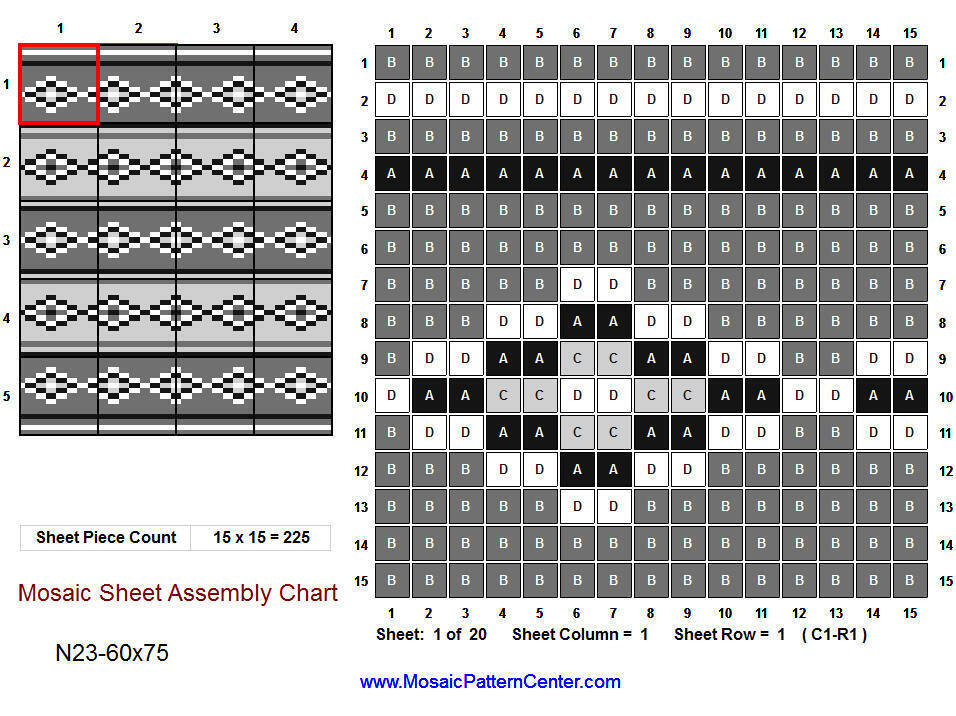 1 2 3 4

1
2
3
4
5

| Sheet Piece Count | 15 x 15 = 225 |
|---|---|

Mosaic Sheet Assembly Chart

N23-60x75

| | 1 | 2 | 3 | 4 | 5 | 6 | 7 | 8 | 9 | 10 | 11 | 12 | 13 | 14 | 15 | |
|---|---|---|---|---|---|---|---|---|---|---|---|---|---|---|---|---|
| 1 | B | B | B | B | B | B | B | B | B | B | B | B | B | B | B | 1 |
| 2 | D | D | D | D | D | D | D | D | D | D | D | D | D | D | D | 2 |
| 3 | B | B | B | B | B | B | B | B | B | B | B | B | B | B | B | 3 |
| 4 | A | A | A | A | A | A | A | A | A | A | A | A | A | A | A | 4 |
| 5 | B | B | B | B | B | B | B | B | B | B | B | B | B | B | B | 5 |
| 6 | B | B | B | B | B | B | B | B | B | B | B | B | B | B | B | 6 |
| 7 | B | B | B | B | B | D | D | B | B | B | B | B | B | B | B | 7 |
| 8 | B | B | B | D | D | A | A | D | D | B | B | B | B | B | B | 8 |
| 9 | B | D | D | A | A | C | C | A | A | D | D | B | B | D | D | 9 |
| 10 | D | A | A | C | C | D | D | C | C | A | A | D | D | A | A | 10 |
| 11 | B | D | D | A | A | C | C | A | A | D | D | B | B | D | D | 11 |
| 12 | B | B | B | D | D | A | A | D | D | B | B | B | B | B | B | 12 |
| 13 | B | B | B | B | B | D | D | B | B | B | B | B | B | B | B | 13 |
| 14 | B | B | B | B | B | B | B | B | B | B | B | B | B | B | B | 14 |
| 15 | B | B | B | B | B | B | B | B | B | B | B | B | B | B | B | 15 |
| | 1 | 2 | 3 | 4 | 5 | 6 | 7 | 8 | 9 | 10 | 11 | 12 | 13 | 14 | 15 | |

Sheet: 1 of 20 Sheet Column = 1 Sheet Row = 1 ( C1-R1 )

www.MosaicPatternCenter.com